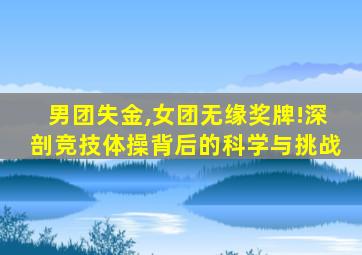 男团失金,女团无缘奖牌!深剖竞技体操背后的科学与挑战